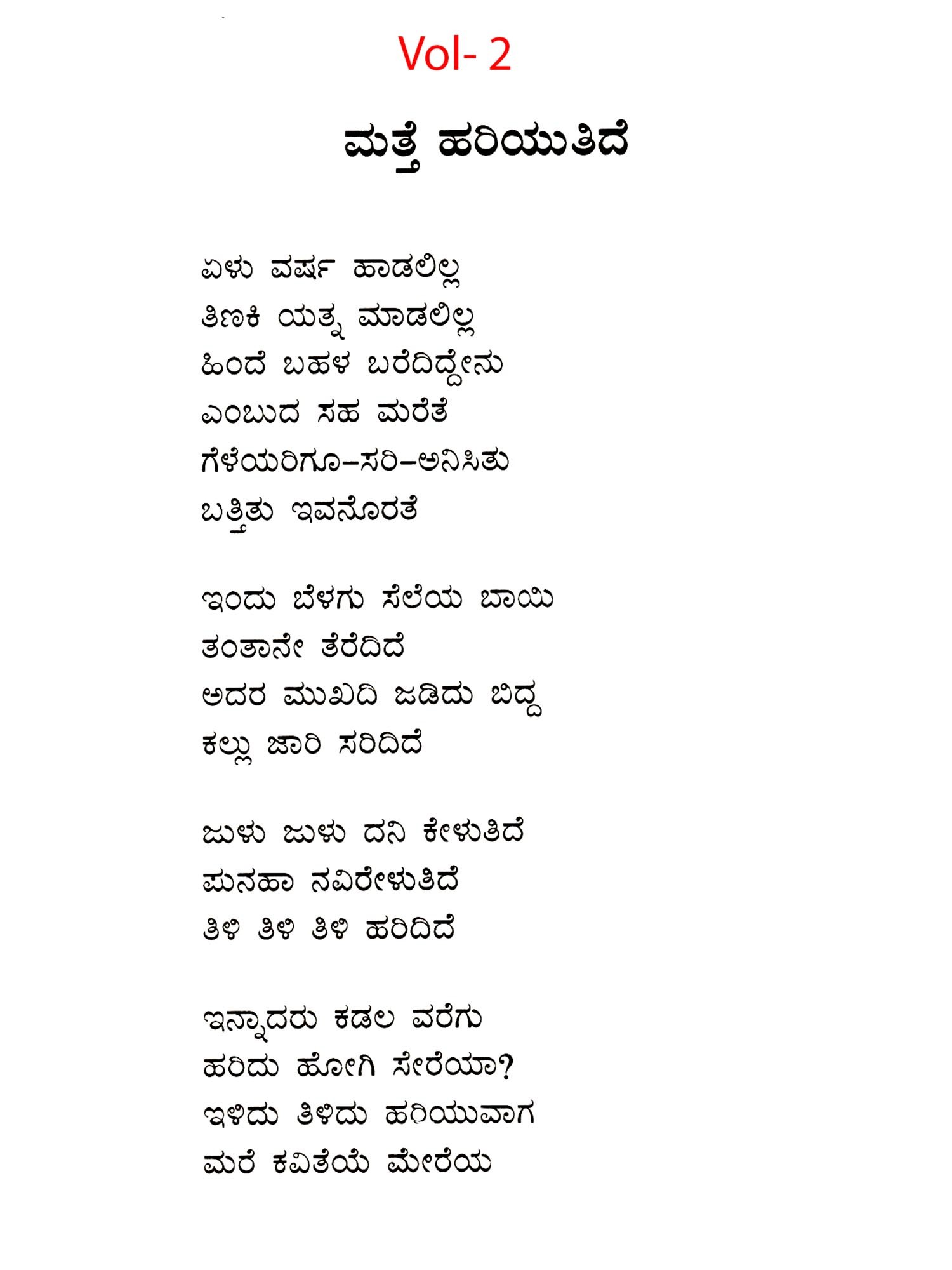 Vol- 2

ಮತ್ತೆ ಹರಿಯುತಿದೆ

ಏಳು ವರ್ಷ ಹಾಡಲಿಲ್ಲ
ತಿಣಕಿ ಯತ್ನ ಮಾಡಲಿಲ್ಲ
ಹಿಂದೆ ಬಹಳ ಬರೆದಿದ್ದೇನು
ಎಂಬುದ ಸಹ ಮರೆತೆ
ಗೆಳೆಯರಿಗೂ–ಸರಿ–ಅನಿಸಿತು
ಬತ್ತಿತು ಇವನೊರತೆ

ಇಂದು ಬೆಳಗು ಸೆಲೆಯ ಬಾಯಿ
ತಂತಾನೇ ತೆರೆದಿದೆ
ಅದರ ಮುಖದಿ ಜಡಿದು ಬಿದ್ದ
ಕಲ್ಲು ಜಾರಿ ಸರಿದಿದೆ

ಜುಳು ಜುಳು ದನಿ ಕೇಳುತಿದೆ
ಪುನಹಾ ನವಿರೇಳುತಿದೆ
ತಿಳಿ ತಿಳಿ ತಿಳಿ ಹರಿದಿದೆ

ಇನ್ನಾದರು ಕಡಲ ವರೆಗು
ಹರಿದು ಹೋಗಿ ಸೇರೆಯಾ?
ಇಳಿದು ತಿಳಿದು ಹರಿಯುವಾಗ
ಮರೆ ಕವಿತೆಯೆ ಮೇರೆಯ